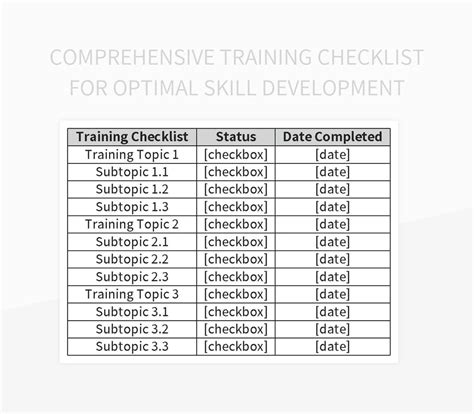 COMPREHENSIVE TRAINING CHECKLIST FOR OPTIMAL SKILL DEVELOPMENT

| Training Checklist | Status | Date Completed |
|---|---|---|
| Training Topic 1 | [checkbox] | [date] |
| Subtopic 1.1 | [checkbox] | [date] |
| Subtopic 1.2 | [checkbox] | [date] |
| Subtopic 1.3 | [checkbox] | [date] |
| Training Topic 2 | [checkbox] | [date] |
| Subtopic 2.1 | [checkbox] | [date] |
| Subtopic 2.2 | [checkbox] | [date] |
| Subtopic 2.3 | [checkbox] | [date] |
| Training Topic 3 | [checkbox] | [date] |
| Subtopic 3.1 | [checkbox] | [date] |
| Subtopic 3.2 | [checkbox] | [date] |
| Subtopic 3.3 | [checkbox] | [date] |